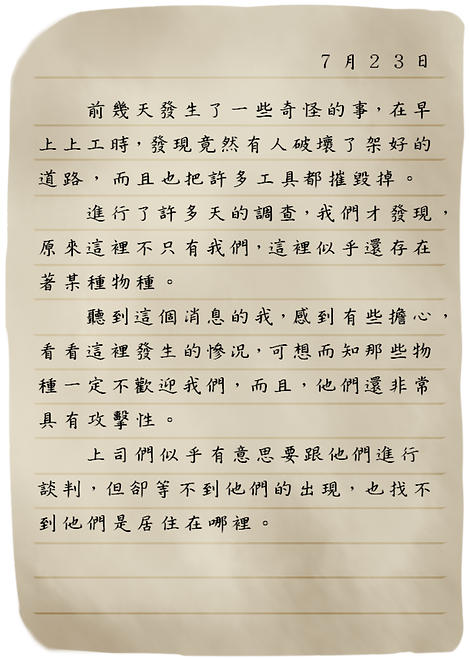 7月23日

前幾天發生了一些奇怪的事，在早上上工時，發現竟然有人破壞了架好的道路，而且也把許多工具都摧毀掉。

進行了許多天的調查，我們才發現，原來這裡不只有我們，這裡似乎還存在著某種物種。

聽到這個消息的我，感到有些擔心，看看這裡發生的慘況，可想而知那些物種一定不歡迎我們，而且，他們還非常具有攻擊性。

上司們似乎有意思要跟他們進行談判，但卻等不到他們的出現，也找不到他們是居住在哪裡。